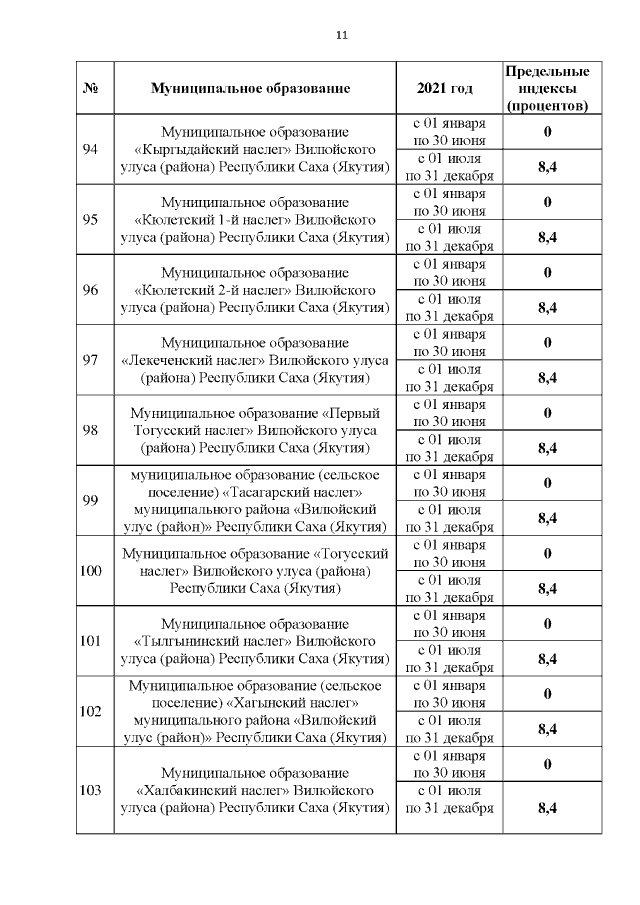 11

| № | Муниципальное образование | 2021 год | Предельные индексы (процентов) |
|---|---|---|---|
| 94 | Муниципальное образование «Кыргыдайский наслег» Вилюйского улуса (района) Республики Саха (Якутия) | с 01 января по 30 июня | 0 |
| | | с 01 июля по 31 декабря | 8,4 |
| 95 | Муниципальное образование «Кюлетский 1-й наслег» Вилюйского улуса (района) Республики Саха (Якутия) | с 01 января по 30 июня | 0 |
| | | с 01 июля по 31 декабря | 8,4 |
| 96 | Муниципальное образование «Кюлетский 2-й наслег» Вилюйского улуса (района) Республики Саха (Якутия) | с 01 января по 30 июня | 0 |
| | | с 01 июля по 31 декабря | 8,4 |
| 97 | Муниципальное образование «Лекеченский наслег» Вилюйского улуса (района) Республики Саха (Якутия) | с 01 января по 30 июня | 0 |
| | | с 01 июля по 31 декабря | 8,4 |
| 98 | Муниципальное образование «Первый Тогусский наслег» Вилюйского улуса (района) Республики Саха (Якутия) | с 01 января по 30 июня | 0 |
| | | с 01 июля по 31 декабря | 8,4 |
| 99 | муниципальное образование (сельское поселение) «Тасагарский наслег» муниципального района «Вилюйский улус (район)» Республики Саха (Якутия) | с 01 января по 30 июня | 0 |
| | | с 01 июля по 31 декабря | 8,4 |
| 100 | Муниципальное образование «Тогусский наслег» Вилюйского улуса (района) Республики Саха (Якутия) | с 01 января по 30 июня | 0 |
| | | с 01 июля по 31 декабря | 8,4 |
| 101 | Муниципальное образование «Тылгынинский наслег» Вилюйского улуса (района) Республики Саха (Якутия) | с 01 января по 30 июня | 0 |
| | | с 01 июля по 31 декабря | 8,4 |
| 102 | Муниципальное образование (сельское поселение) «Хагынский наслег» муниципального района «Вилюйский улус (район)» Республики Саха (Якутия) | с 01 января по 30 июня | 0 |
| | | с 01 июля по 31 декабря | 8,4 |
| 103 | Муниципальное образование «Халбакинский наслег» Вилюйского улуса (района) Республики Саха (Якутия) | с 01 января по 30 июня | 0 |
| | | с 01 июля по 31 декабря | 8,4 |